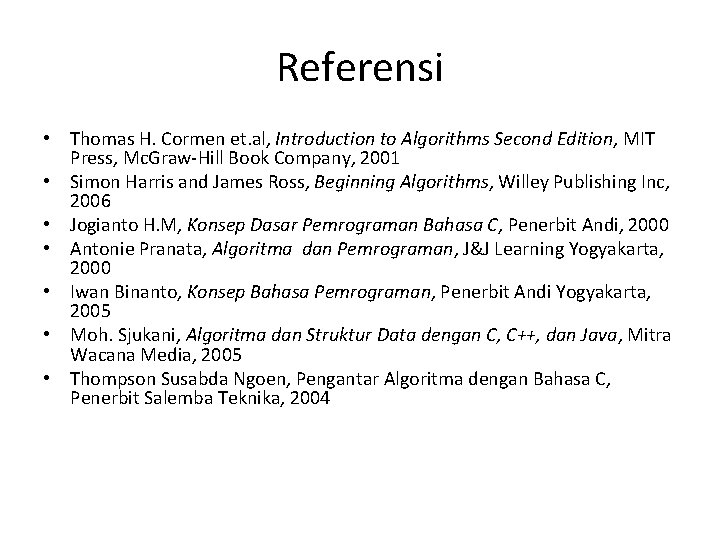 Referensi

• Thomas H. Cormen et.al, Introduction to Algorithms Second Edition, MIT Press, McGraw-Hill Book Company, 2001
• Simon Harris and James Ross, Beginning Algorithms, Willey Publishing Inc, 2006
• Jogianto H.M, Konsep Dasar Pemrograman Bahasa C, Penerbit Andi, 2000
• Antonie Pranata, Algoritma dan Pemrograman, J&J Learning Yogyakarta, 2000
• Iwan Binanto, Konsep Bahasa Pemrograman, Penerbit Andi Yogyakarta, 2005
• Moh. Sjukani, Algoritma dan Struktur Data dengan C, C++, dan Java, Mitra Wacana Media, 2005
• Thompson Susabda Ngoen, Pengantar Algoritma dengan Bahasa C, Penerbit Salemba Teknika, 2004